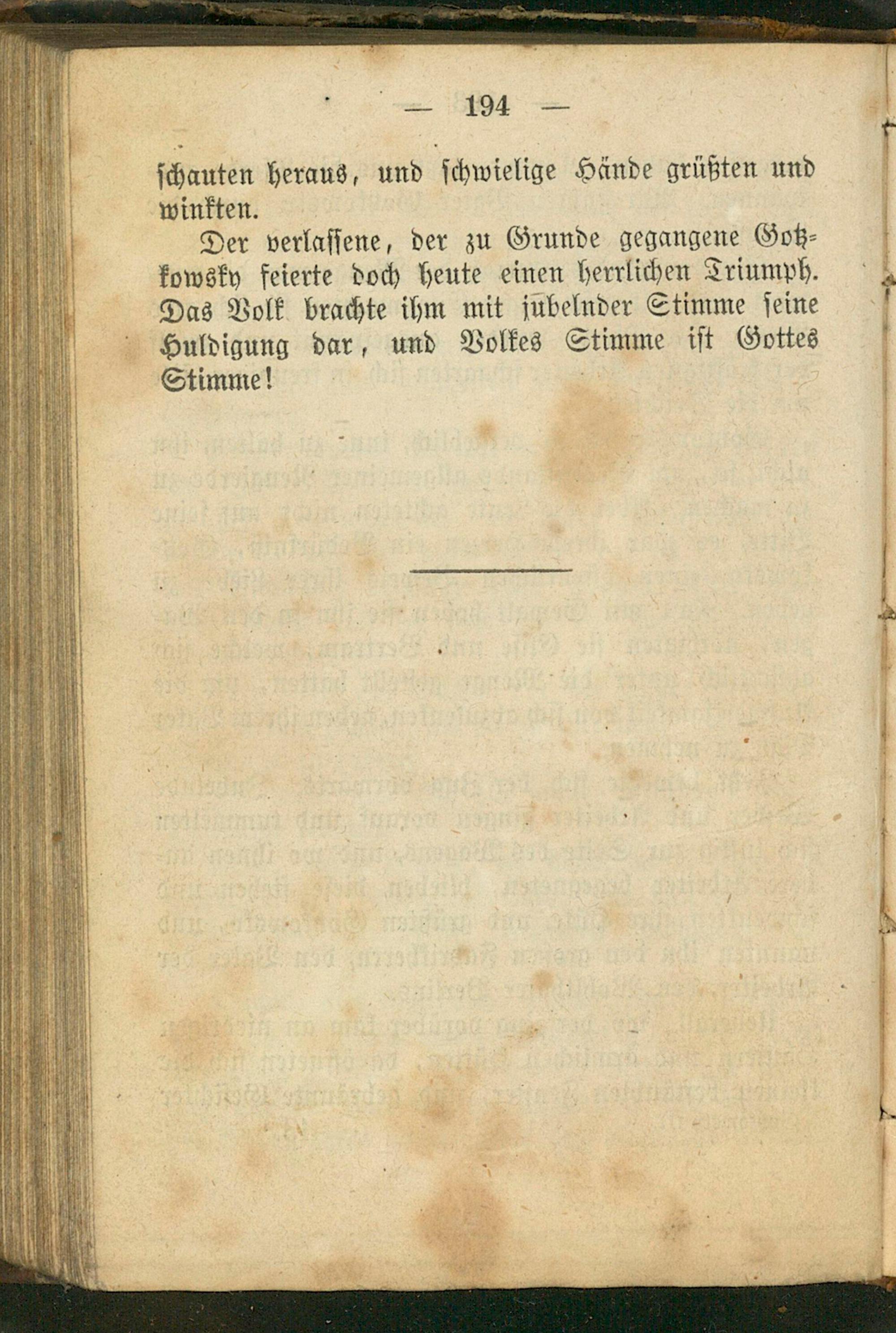 — 194 —

schauten heraus, und schwielige Hände grüßten und winkten.

Der verlassene, der zu Grunde gegangene Gotzkowsky feierte doch heute einen herrlichen Triumph. Das Volk brachte ihm mit jubelnder Stimme seine Huldigung dar, und Volkes Stimme ist Gottes Stimme!